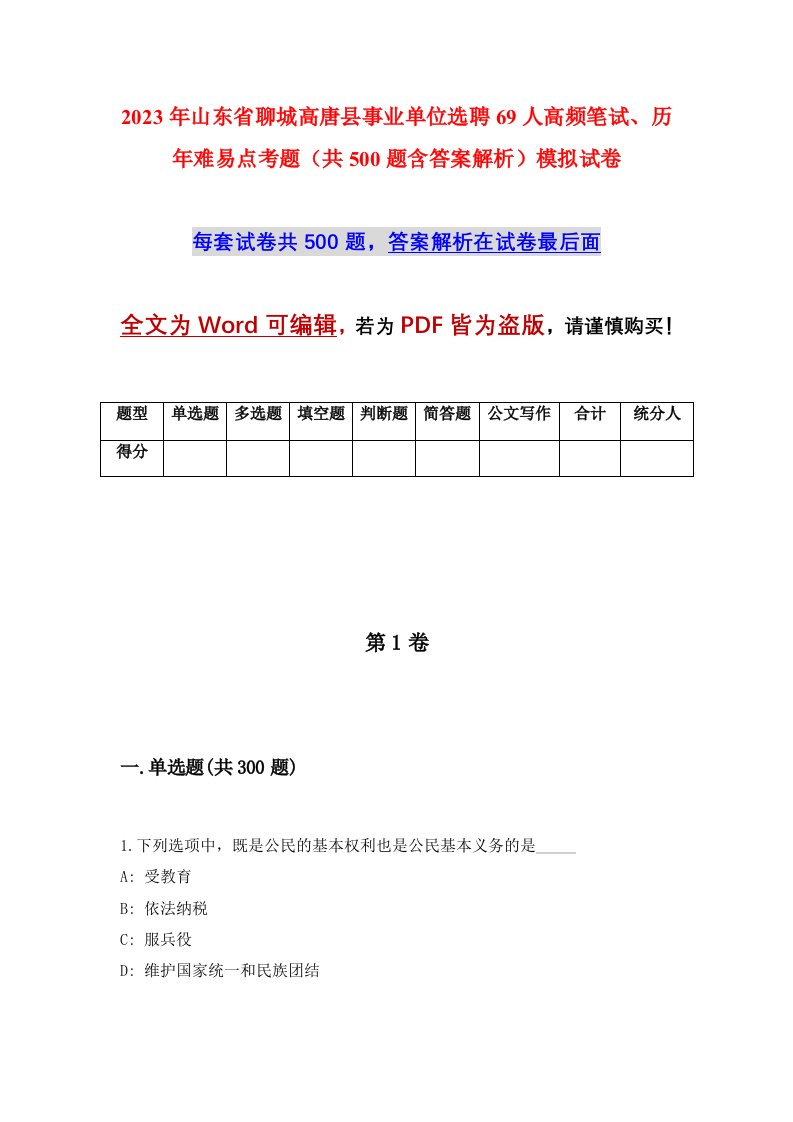 2023年山东省聊城高唐县事业单位选聘69人高频笔试、历年难易点考题（共500题含答案解析）模拟试卷

每套试卷共500题，答案解析在试卷最后面

全文为Word可编辑，若为PDF皆为盗版，请谨慎购买！

| 题型 | 单选题 | 多选题 | 填空题 | 判断题 | 简答题 | 公文写作 | 合计 | 统分人 |
|---|---|---|---|---|---|---|---|---|
| 得分 | | | | | | | | |

第1卷

一.单选题(共300题)

1.下列选项中，既是公民的基本权利也是公民基本义务的是_____

A: 受教育

B: 依法纳税

C: 服兵役

D: 维护国家统一和民族团结